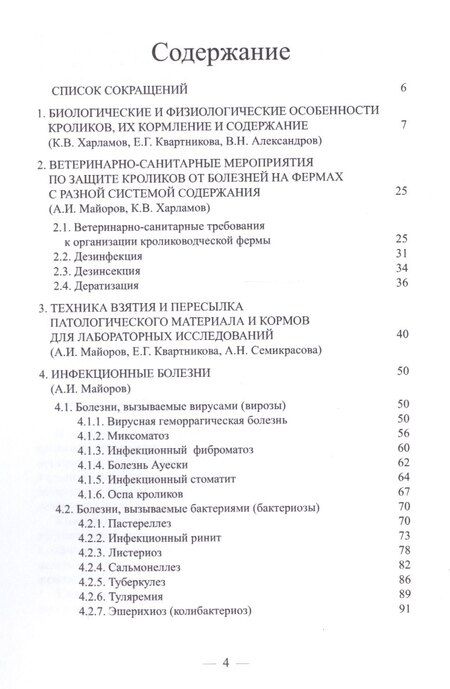 Содержание

СПИСОК СОКРАЩЕНИЙ 6

1. БИОЛОГИЧЕСКИЕ И ФИЗИОЛОГИЧЕСКИЕ ОСОБЕННОСТИ КРОЛИКОВ, ИХ КОРМЛЕНИЕ И СОДЕРЖАНИЕ 7
(К.В. Харламов, Е.Г. Квартникова, В.Н. Александров)

2. ВЕТЕРИНАРНО-САНИТАРНЫЕ МЕРОПРИЯТИЯ ПО ЗАЩИТЕ КРОЛИКОВ ОТ БОЛЕЗНЕЙ НА ФЕРМАХ С РАЗНОЙ СИСТЕМОЙ СОДЕРЖАНИЯ 25
(А.И. Майоров, К.В. Харламов)

2.1. Ветеринарно-санитарные требования к организации кролиководческой фермы 25
2.2. Дезинфекция 31
2.3. Дезинсекция 34
2.4. Дератизация 36

3. ТЕХНИКА ВЗЯТИЯ И ПЕРЕСЫЛКА ПАТОЛОГИЧЕСКОГО МАТЕРИАЛА И КОРМОВ ДЛЯ ЛАБОРАТОРНЫХ ИССЛЕДОВАНИЙ 40
(А.И. Майоров, Е.Г. Квартникова, А.Н. Семикрасова)

4. ИНФЕКЦИОННЫЕ БОЛЕЗНИ 50
(А.И. Майоров)

4.1. Болезни, вызываемые вирусами (вирозы) 50
4.1.1. Вирусная геморрагическая болезнь 50
4.1.2. Миксоматоз 56
4.1.3. Инфекционный фиброматоз 60
4.1.4. Болезнь Ауески 62
4.1.5. Инфекционный стоматит 64
4.1.6. Оспа кроликов 67
4.2. Болезни, вызываемые бактериями (бактериозы) 70
4.2.1. Пастереллез 70
4.2.2. Инфекционный ринит 73
4.2.3. Листериоз 78
4.2.4. Сальмонеллез 82
4.2.5. Туберкулез 86
4.2.6. Туляремия 89
4.2.7. Эшерихиоз (колибактериоз) 91

— 4 —